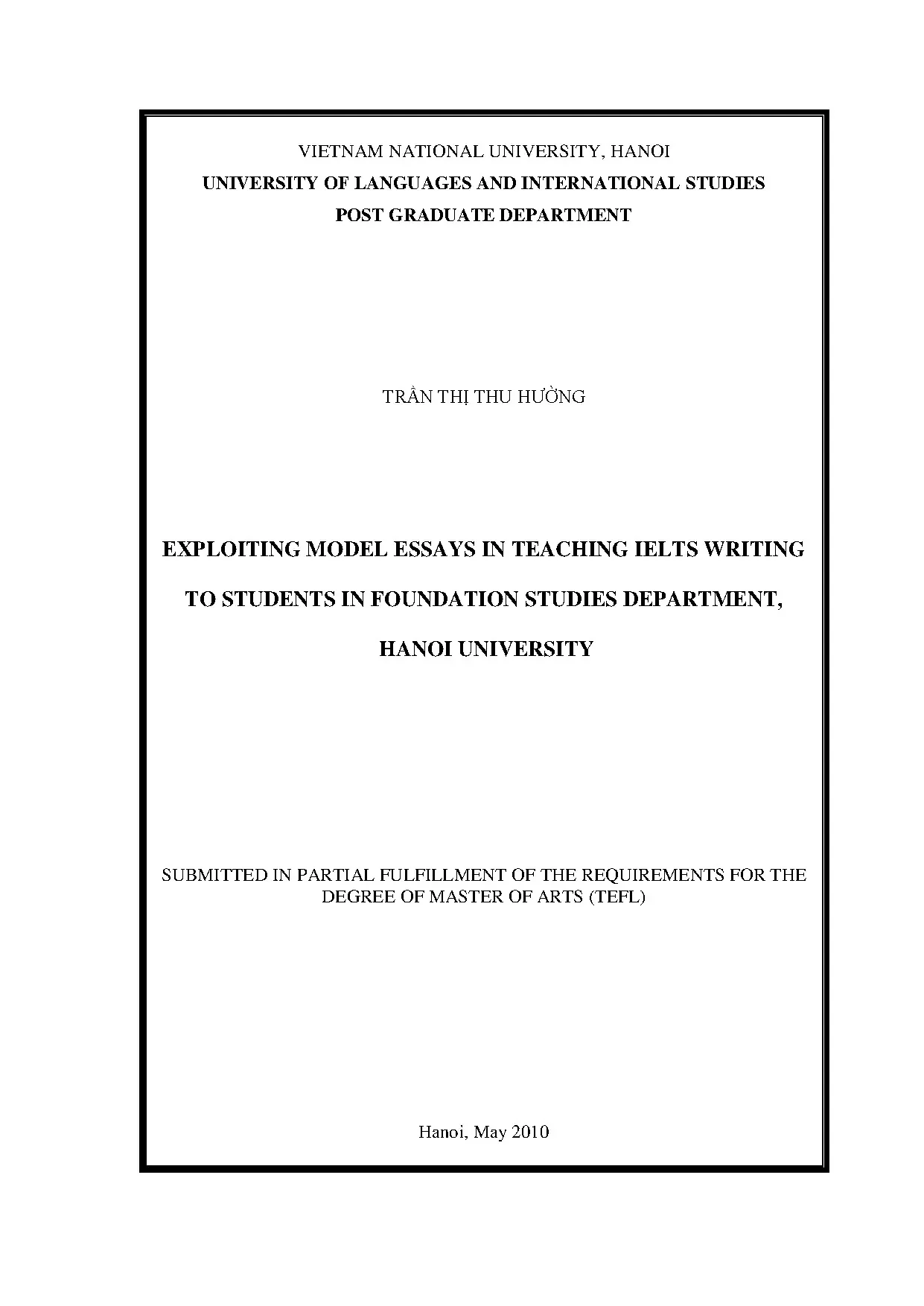 VIETNAM NATIONAL UNIVERSITY, HANOI
UNIVERSITY OF LANGUAGES AND INTERNATIONAL STUDIES
POST GRADUATE DEPARTMENT

TRẦN THỊ THU HƯỜNG

EXPLOITING MODEL ESSAYS IN TEACHING IELTS WRITING TO STUDENTS IN FOUNDATION STUDIES DEPARTMENT, HANOI UNIVERSITY

SUBMITTED IN PARTIAL FULFILLMENT OF THE REQUIREMENTS FOR THE DEGREE OF MASTER OF ARTS (TEFL)

Hanoi, May 2010